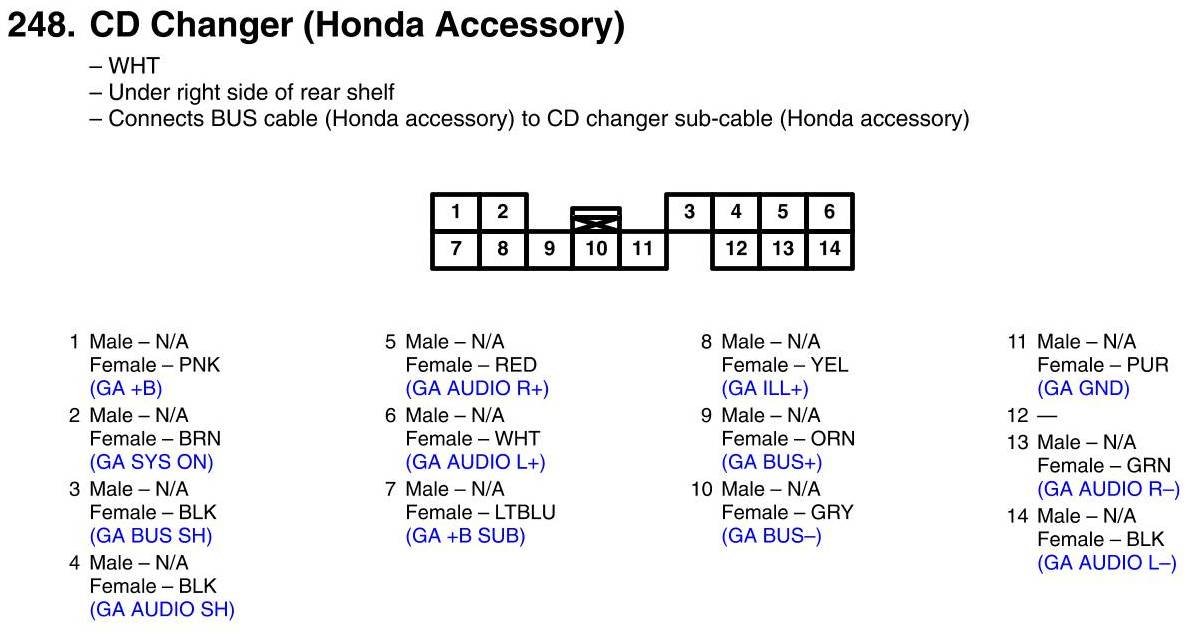 248. CD Changer (Honda Accessory)

– WHT
– Under right side of rear shelf
– Connects BUS cable (Honda accessory) to CD changer sub-cable (Honda accessory)

1 2 3 4 5 6
7 8 9 10 11 12 13 14

1 Male – N/A
Female – PNK
(GA +B)

2 Male – N/A
Female – BRN
(GA SYS ON)

3 Male – N/A
Female – BLK
(GA BUS SH)

4 Male – N/A
Female – BLK
(GA AUDIO SH)

5 Male – N/A
Female – RED
(GA AUDIO R+)

6 Male – N/A
Female – WHT
(GA AUDIO L+)

7 Male – N/A
Female – LTBLU
(GA +B SUB)

8 Male – N/A
Female – YEL
(GA ILL+)

9 Male – N/A
Female – ORN
(GA BUS+)

10 Male – N/A
Female – GRY
(GA BUS–)

11 Male – N/A
Female – PUR
(GA GND)

12 —

13 Male – N/A
Female – GRN
(GA AUDIO R–)

14 Male – N/A
Female – BLK
(GA AUDIO L–)